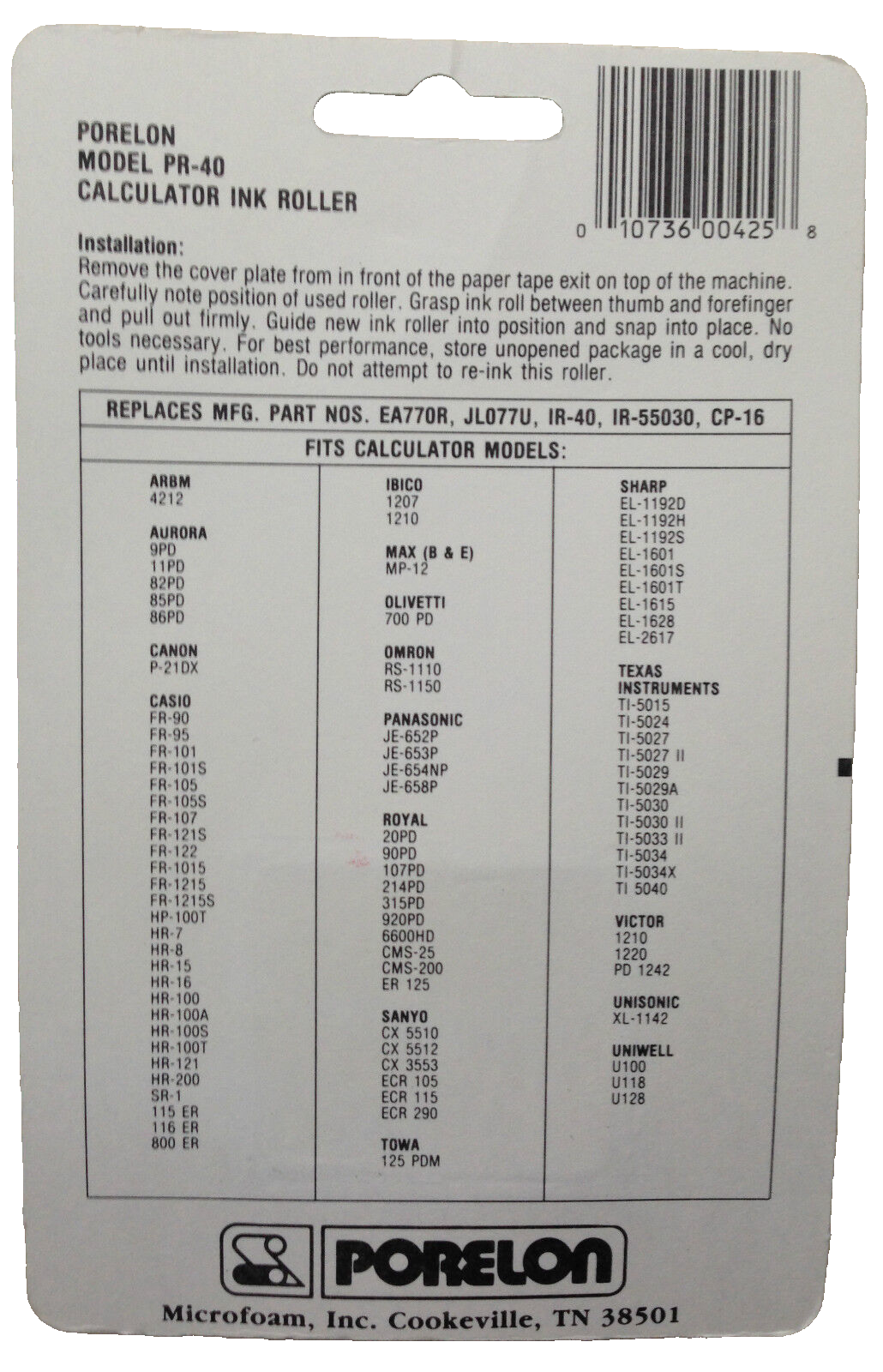 PORELON
MODEL PR-40
CALCULATOR INK ROLLER

0 10736 00425 8

Installation:
Remove the cover plate from in front of the paper tape exit on top of the machine. Carefully note position of used roller. Grasp ink roll between thumb and forefinger and pull out firmly. Guide new ink roller into position and snap into place. No tools necessary. For best performance, store unopened package in a cool, dry place until installation. Do not attempt to re-ink this roller.

REPLACES MFG. PART NOS. EA770R, JL077U, IR-40, IR-55030, CP-16

FITS CALCULATOR MODELS:

ARBM
4212

AURORA
9PD
11PD
82PD
85PD
86PD

CANON
P-21DX

CASIO
FR-90
FR-95
FR-101
FR-101S
FR-105
FR-105S
FR-107
FR-121S
FR-122
FR-1015
FR-1215
FR-1215S
HP-100T
HR-7
HR-8
HR-15
HR-16
HR-100
HR-100A
HR-100S
HR-100T
HR-121
HR-200
SR-1
115 ER
116 ER
800 ER

IBICO
1207
1210

MAX (B & E)
MP-12

OLIVETTI
700 PD

OMRON
RS-1110
RS-1150

PANASONIC
JE-652P
JE-653P
JE-654NP
JE-658P

ROYAL
20PD
90PD
107PD
214PD
315PD
920PD
6600HD
CMS-25
CMS-200
ER 125

SANYO
CX 5510
CX 5512
CX 3553
ECR 105
ECR 115
ECR 290

TOWA
125 PDM

SHARP
EL-1192D
EL-1192H
EL-1192S
EL-1601
EL-1601S
EL-1601T
EL-1615
EL-1628
EL-2617

TEXAS INSTRUMENTS
TI-5015
TI-5024
TI-5027
TI-5027 II
TI-5029
TI-5029A
TI-5030
TI-5030 II
TI-5033 II
TI-5034
TI-5034X
TI 5040

VICTOR
1210
1220
PD 1242

UNISONIC
XL-1142

UNIWELL
U100
U118
U128

PORELON
Microfoam, Inc. Cookeville, TN 38501